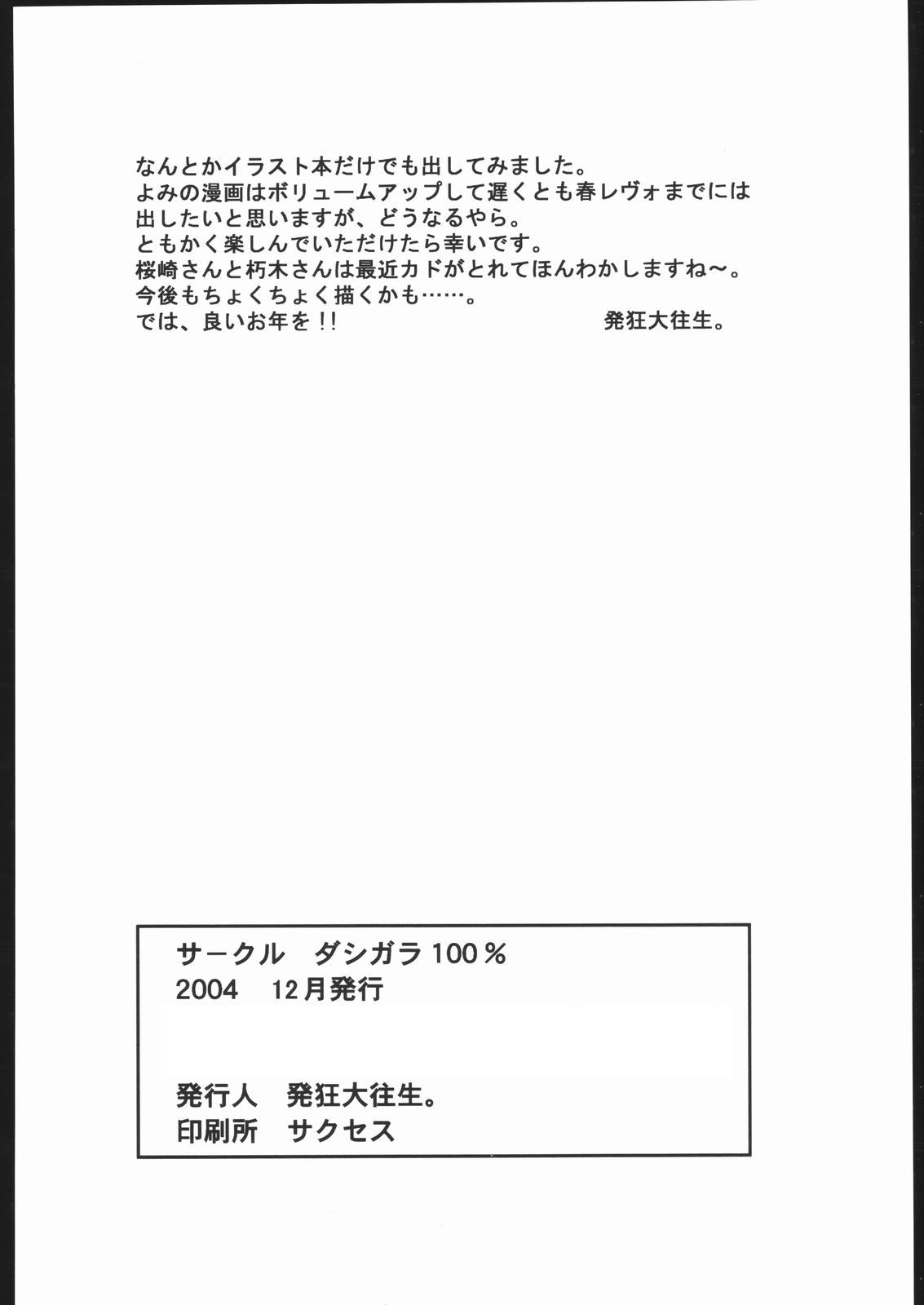 なんとかイラスト本だけでも出してみました。
よみの漫画はボリュームアップして遅くとも春レヴォまでには出したいと思いますが、どうなるやら。
ともかく楽しんでいただけたら幸いです。
桜崎さんと朽木さんは最近カドがとれてほんわかしますね～。
今後もちょくちょく描くかも……。
では、良いお年を!! 発狂大往生。

サークル ダシガラ100％
2004 12月発行

発行人 発狂大往生。
印刷所 サクセス